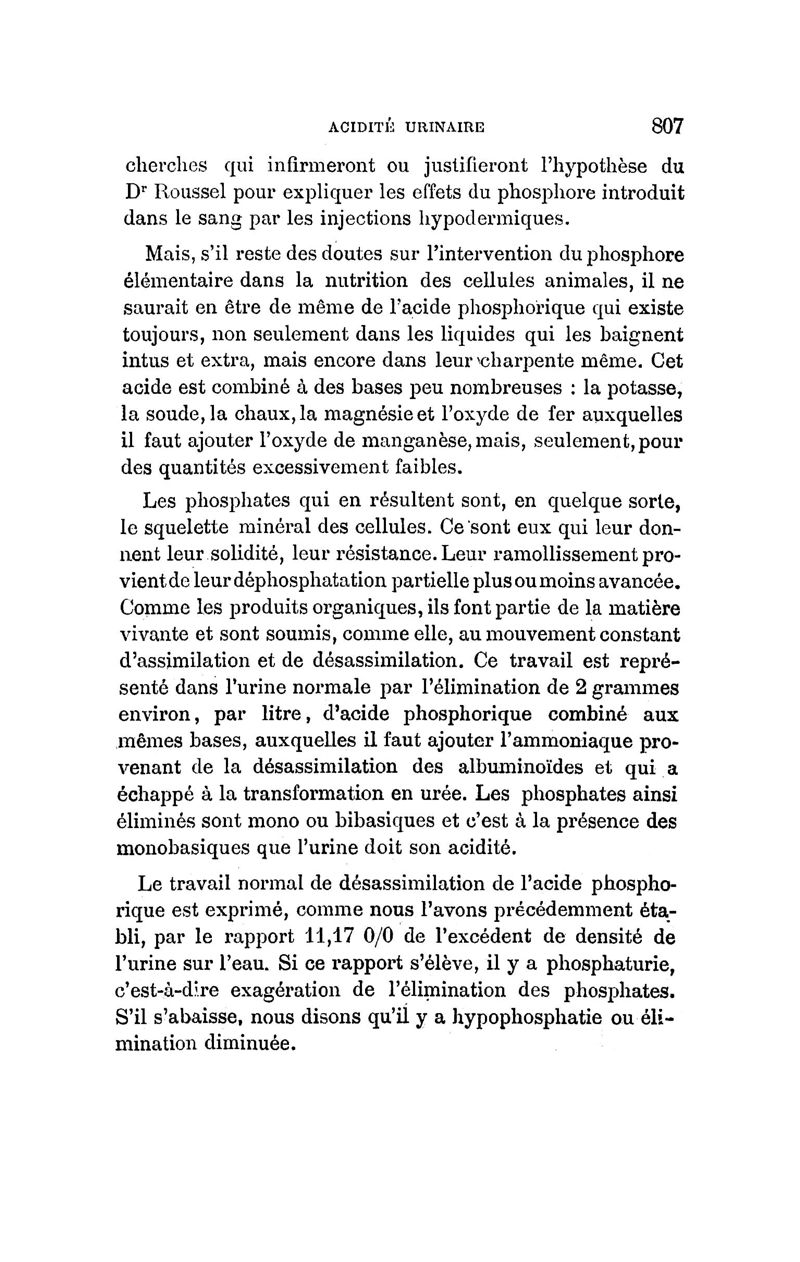 ACIDITÉ URINAIRE 807

cherches qui infirmeront ou justifieront l'hypothèse du Dr Roussel pour expliquer les effets du phosphore introduit dans le sang par les injections hypodermiques.

Mais, s'il reste des doutes sur l'intervention du phosphore élémentaire dans la nutrition des cellules animales, il ne saurait en être de même de l'acide phosphorique qui existe toujours, non seulement dans les liquides qui les baignent intus et extra, mais encore dans leur charpente même. Cet acide est combiné à des bases peu nombreuses : la potasse, la soude, la chaux, la magnésie et l'oxyde de fer auxquelles il faut ajouter l'oxyde de manganèse, mais, seulement, pour des quantités excessivement faibles.

Les phosphates qui en résultent sont, en quelque sorte, le squelette minéral des cellules. Ce sont eux qui leur donnent leur solidité, leur résistance. Leur ramollissement provient de leur déphosphatation partielle plus ou moins avancée. Comme les produits organiques, ils font partie de la matière vivante et sont soumis, comme elle, au mouvement constant d'assimilation et de désassimilation. Ce travail est représenté dans l'urine normale par l'élimination de 2 grammes environ, par litre, d'acide phosphorique combiné aux mêmes bases, auxquelles il faut ajouter l'ammoniaque provenant de la désassimilation des albuminoïdes et qui a échappé à la transformation en urée. Les phosphates ainsi éliminés sont mono ou bibasiques et c'est à la présence des monobasiques que l'urine doit son acidité.

Le travail normal de désassimilation de l'acide phosphorique est exprimé, comme nous l'avons précédemment établi, par le rapport 11,17 0/0 de l'excédent de densité de l'urine sur l'eau. Si ce rapport s'élève, il y a phosphaturie, c'est-à-dire exagération de l'élimination des phosphates. S'il s'abaisse, nous disons qu'il y a hypophosphatie ou élimination diminuée.